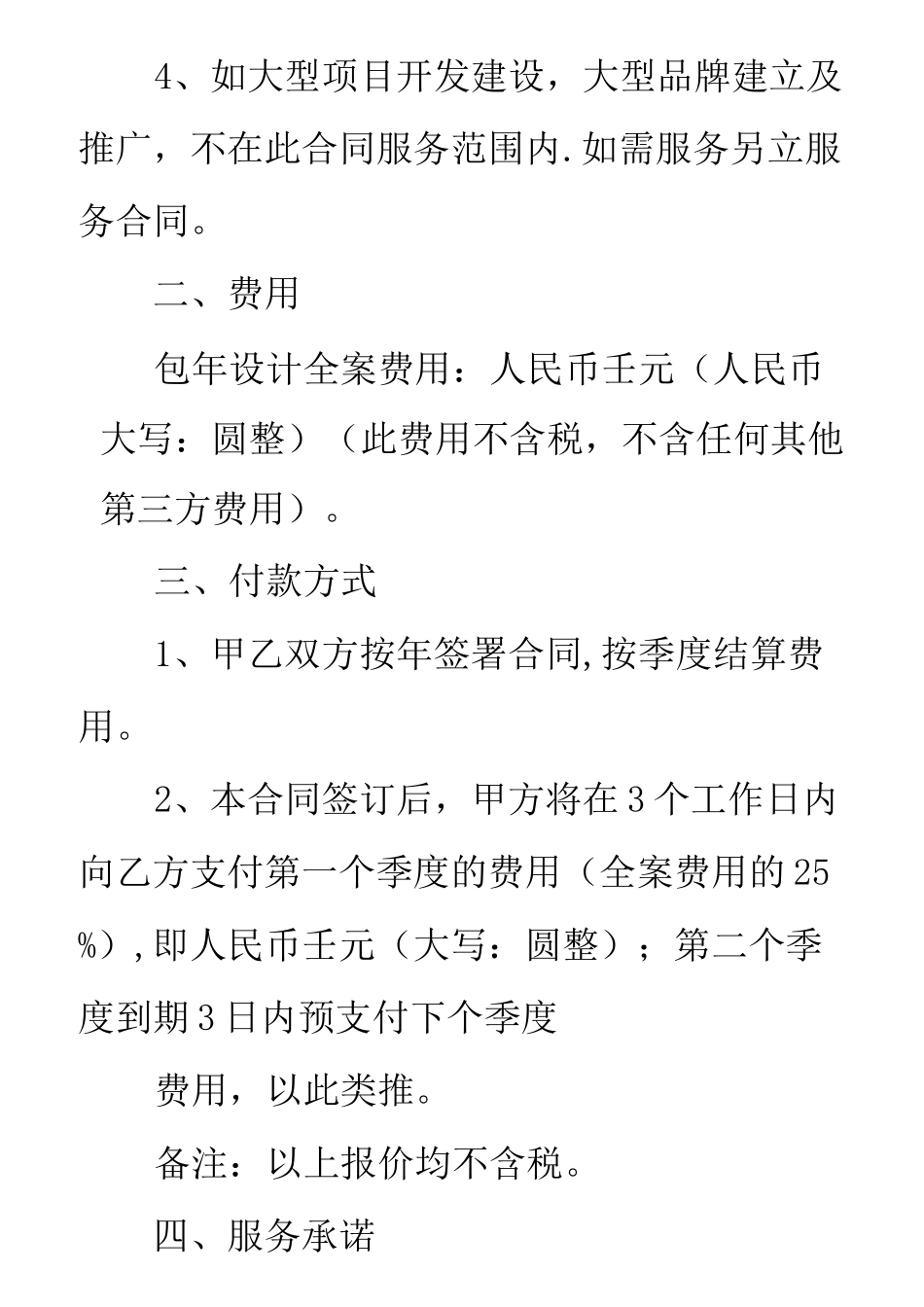 4、如大型项目开发建设，大型品牌建立及推广，不在此合同服务范围内.如需服务另立服务合同。

二、费用

包年设计全案费用：人民币壬元（人民币大写：圆整）（此费用不含税，不含任何其他第三方费用）。

三、付款方式

1、甲乙双方按年签署合同,按季度结算费用。

2、本合同签订后，甲方将在3个工作日内向乙方支付第一个季度的费用（全案费用的25%）,即人民币壬元（大写：圆整）；第二个季度到期3日内预支付下个季度

费用，以此类推。

备注：以上报价均不含税。

四、服务承诺